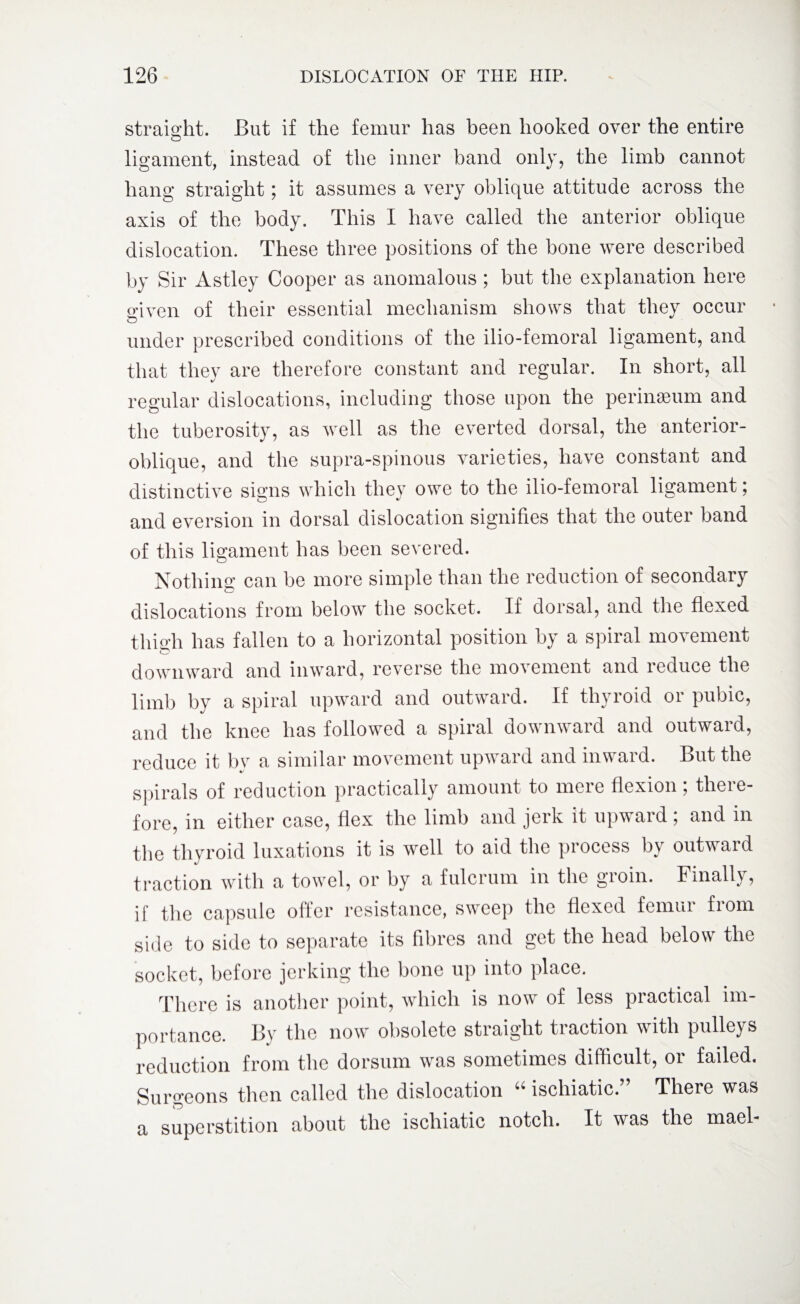 126 DISLOCATION OF THE HIP.

straight. But if the femur has been hooked over the entire ligament, instead of the inner band only, the limb cannot hang straight; it assumes a very oblique attitude across the axis of the body. This I have called the anterior oblique dislocation. These three positions of the bone were described by Sir Astley Cooper as anomalous; but the explanation here given of their essential mechanism shows that they occur under prescribed conditions of the ilio-femoral ligament, and that they are therefore constant and regular. In short, all regular dislocations, including those upon the perinæum and the tuberosity, as well as the everted dorsal, the anterior-oblique, and the supra-spinous varieties, have constant and distinctive signs which they owe to the ilio-femoral ligament; and eversion in dorsal dislocation signifies that the outer band of this ligament has been severed.

Nothing can be more simple than the reduction of secondary dislocations from below the socket. If dorsal, and the flexed thigh has fallen to a horizontal position by a spiral movement downward and inward, reverse the movement and reduce the limb by a spiral upward and outward. If thyroid or pubic, and the knee has followed a spiral downward and outward, reduce it by a similar movement upward and inward. But the spirals of reduction practically amount to mere flexion; therefore, in either case, flex the limb and jerk it upward; and in the thyroid luxations it is well to aid the process by outward traction with a towel, or by a fulcrum in the groin. Finally, if the capsule offer resistance, sweep the flexed femur from side to side to separate its fibres and get the head below the socket, before jerking the bone up into place.

There is another point, which is now of less practical importance. By the now obsolete straight traction with pulleys reduction from the dorsum was sometimes difficult, or failed. Surgeons then called the dislocation "ischiatic." There was a superstition about the ischiatic notch. It was the mael-